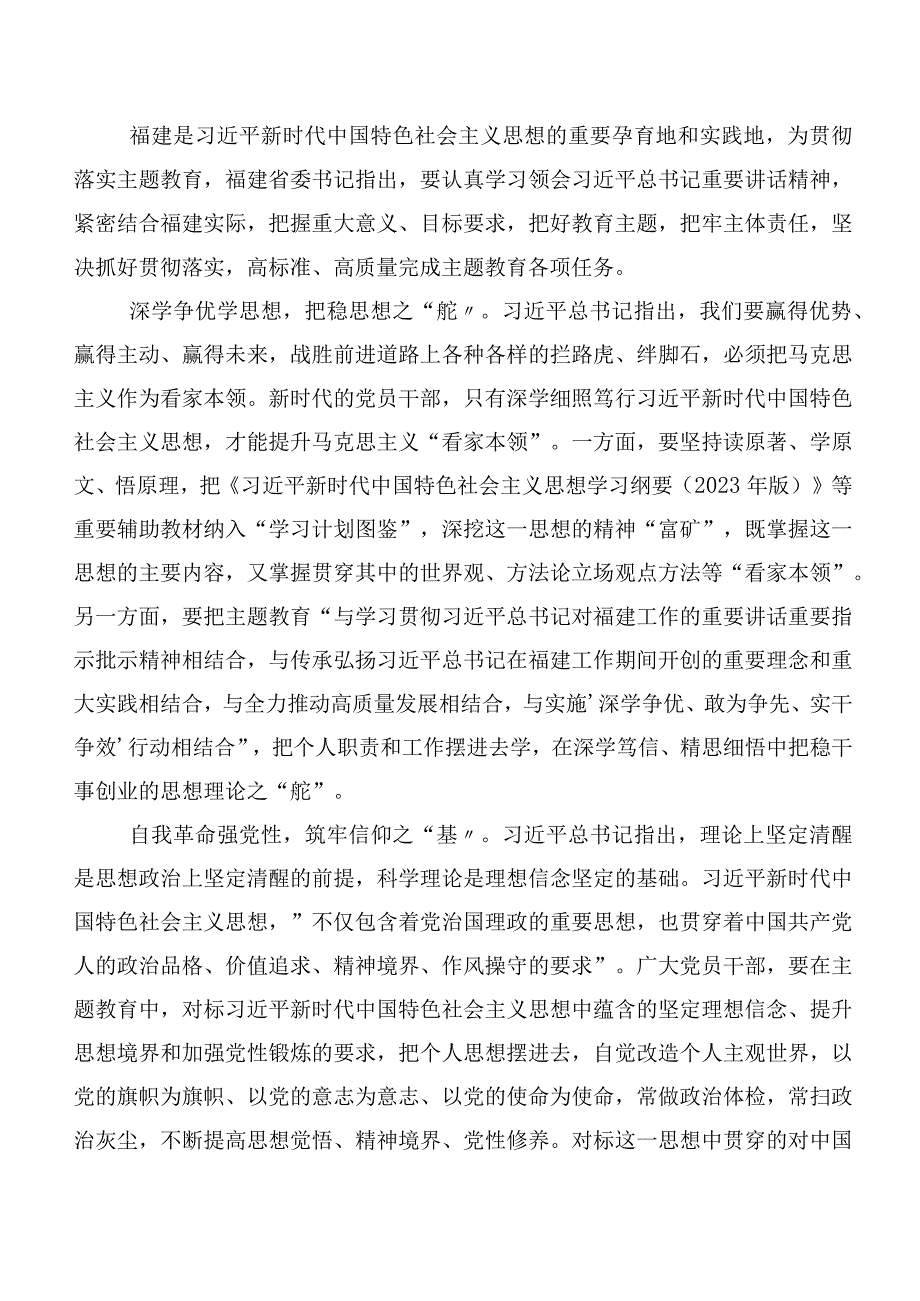 福建是习近平新时代中国特色社会主义思想的重要孕育地和实践地，为贯彻落实主题教育，福建省委书记指出，要认真学习领会习近平总书记重要讲话精神，紧密结合福建实际，把握重大意义、目标要求，把好教育主题，把牢主体责任，坚决抓好贯彻落实，高标准、高质量完成主题教育各项任务。

深学争优学思想，把稳思想之“舵〃。习近平总书记指出，我们要赢得优势、赢得主动、赢得未来，战胜前进道路上各种各样的拦路虎、绊脚石，必须把马克思主义作为看家本领。新时代的党员干部，只有深学细照笃行习近平新时代中国特色社会主义思想，才能提升马克思主义“看家本领”。一方面，要坚持读原著、学原文、悟原理，把《习近平新时代中国特色社会主义思想学习纲要（2023年版）》等重要辅助教材纳入“学习计划图鉴”，深挖这一思想的精神“富矿”，既掌握这一思想的主要内容，又掌握贯穿其中的世界观、方法论立场观点方法等“看家本领”。另一方面，要把主题教育“与学习贯彻习近平总书记对福建工作的重要讲话重要指示批示精神相结合，与传承弘扬习近平总书记在福建工作期间开创的重要理念和重大实践相结合，与全力推动高质量发展相结合，与实施’深学争优、敢为争先、实干争效’行动相结合”，把个人职责和工作摆进去学，在深学笃信、精思细悟中把稳干事创业的思想理论之“舵”。

自我革命强党性，筑牢信仰之“基〃。习近平总书记指出，理论上坚定清醒是思想政治上坚定清醒的前提，科学理论是理想信念坚定的基础。习近平新时代中国特色社会主义思想，”不仅包含着党治国理政的重要思想，也贯穿着中国共产党人的政治品格、价值追求、精神境界、作风操守的要求”。广大党员干部，要在主题教育中，对标习近平新时代中国特色社会主义思想中蕴含的坚定理想信念、提升思想境界和加强党性锻炼的要求，把个人思想摆进去，自觉改造个人主观世界，以党的旗帜为旗帜、以党的意志为意志、以党的使命为使命，常做政治体检，常扫政治灰尘，不断提高思想觉悟、精神境界、党性修养。对标这一思想中贯穿的对中国